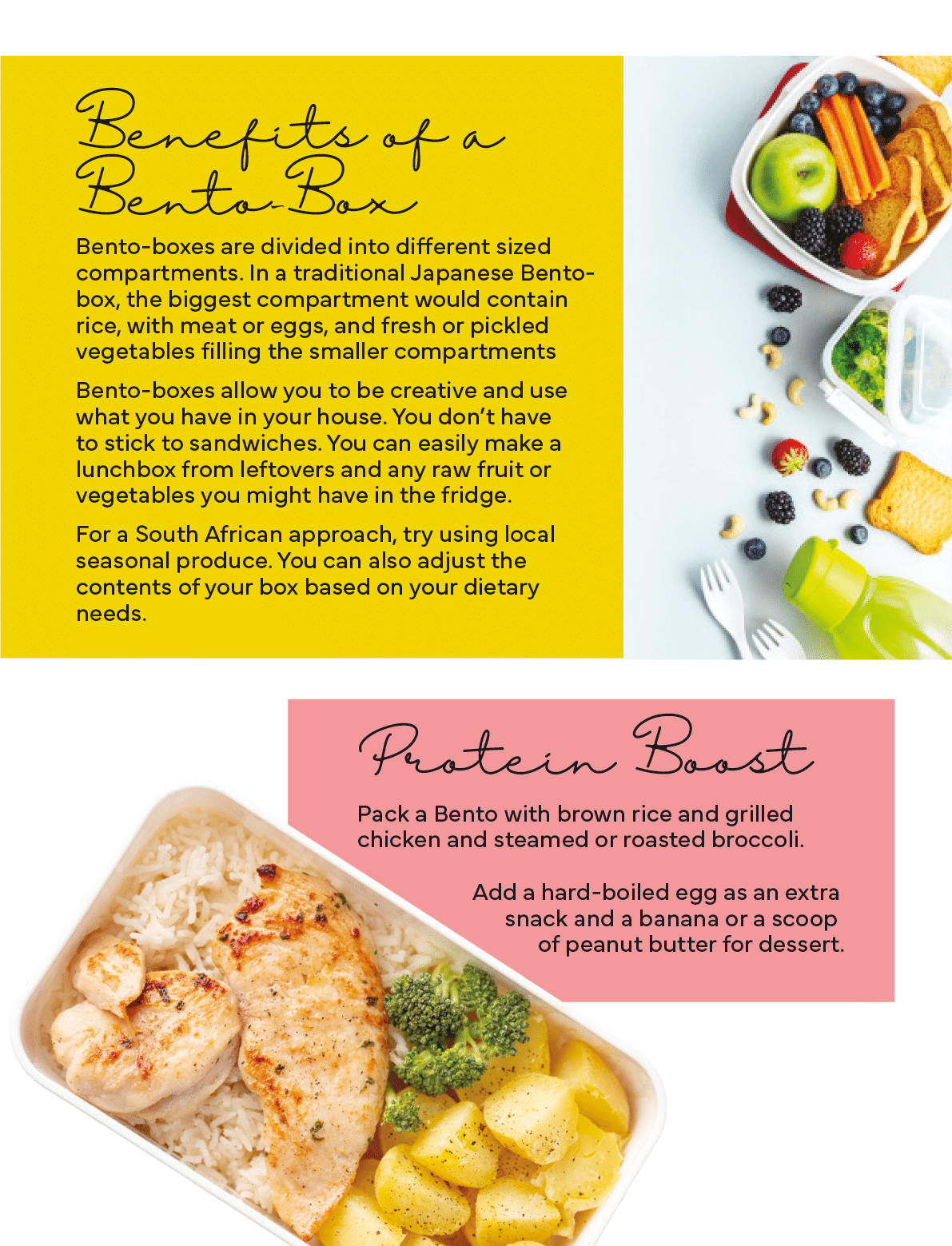 Benefits of a Bento-Box

Bento-boxes are divided into different sized compartments. In a traditional Japanese Bento-box, the biggest compartment would contain rice, with meat or eggs, and fresh or pickled vegetables filling the smaller compartments

Bento-boxes allow you to be creative and use what you have in your house. You don't have to stick to sandwiches. You can easily make a lunchbox from leftovers and any raw fruit or vegetables you might have in the fridge.

For a South African approach, try using local seasonal produce. You can also adjust the contents of your box based on your dietary needs.

Protein Boost

Pack a Bento with brown rice and grilled chicken and steamed or roasted broccoli.

Add a hard-boiled egg as an extra snack and a banana or a scoop of peanut butter for dessert.